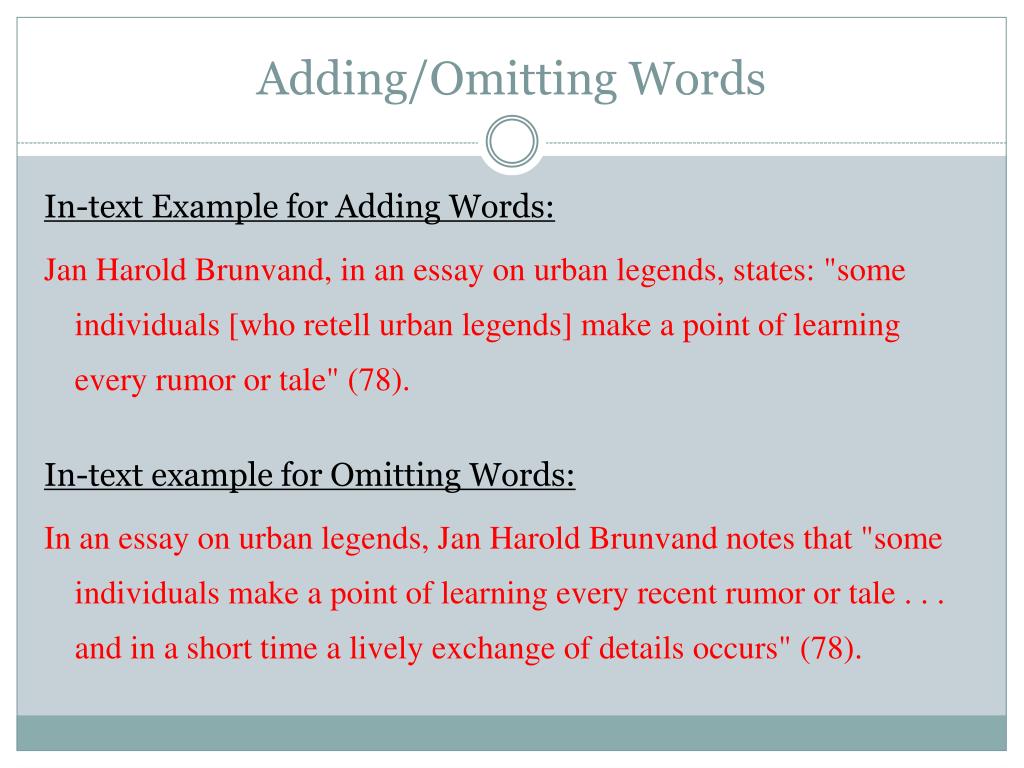 Adding/Omitting Words

In-text Example for Adding Words:

Jan Harold Brunvand, in an essay on urban legends, states: "some individuals [who retell urban legends] make a point of learning every rumor or tale" (78).

In-text example for Omitting Words:

In an essay on urban legends, Jan Harold Brunvand notes that "some individuals make a point of learning every recent rumor or tale . . . and in a short time a lively exchange of details occurs" (78).